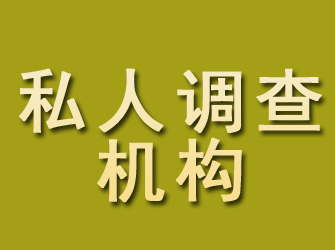 私人调查
机构